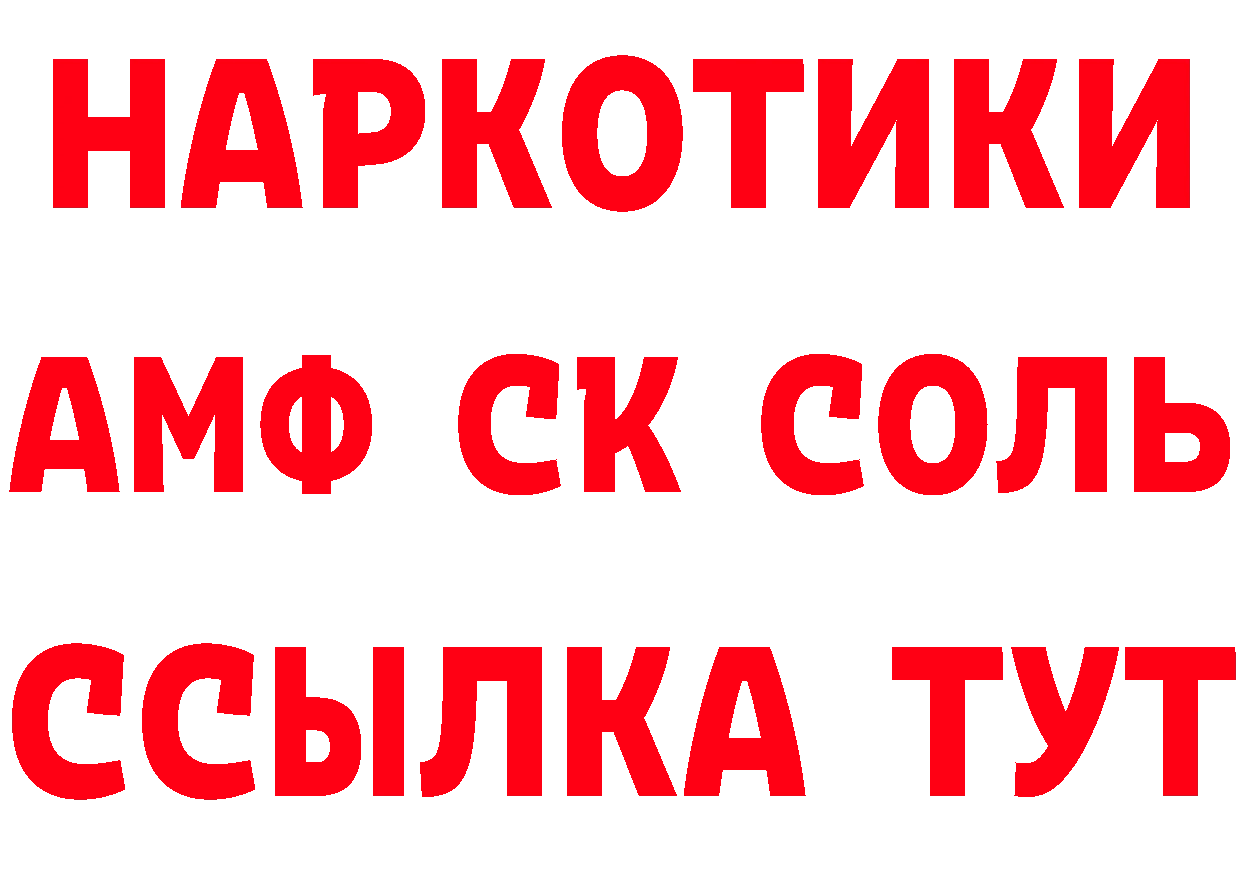 НАРКОТИКИ
АМФ СК СОЛЬ
ССЫЛКА ТУТ